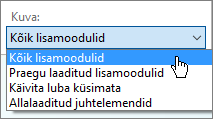 Kuva:

Kõik lisamoodulid

Kõik lisamoodulid
Praegu laaditud lisamoodulid
Käivita luba küsimata
Allalaaditud juhtelemendid